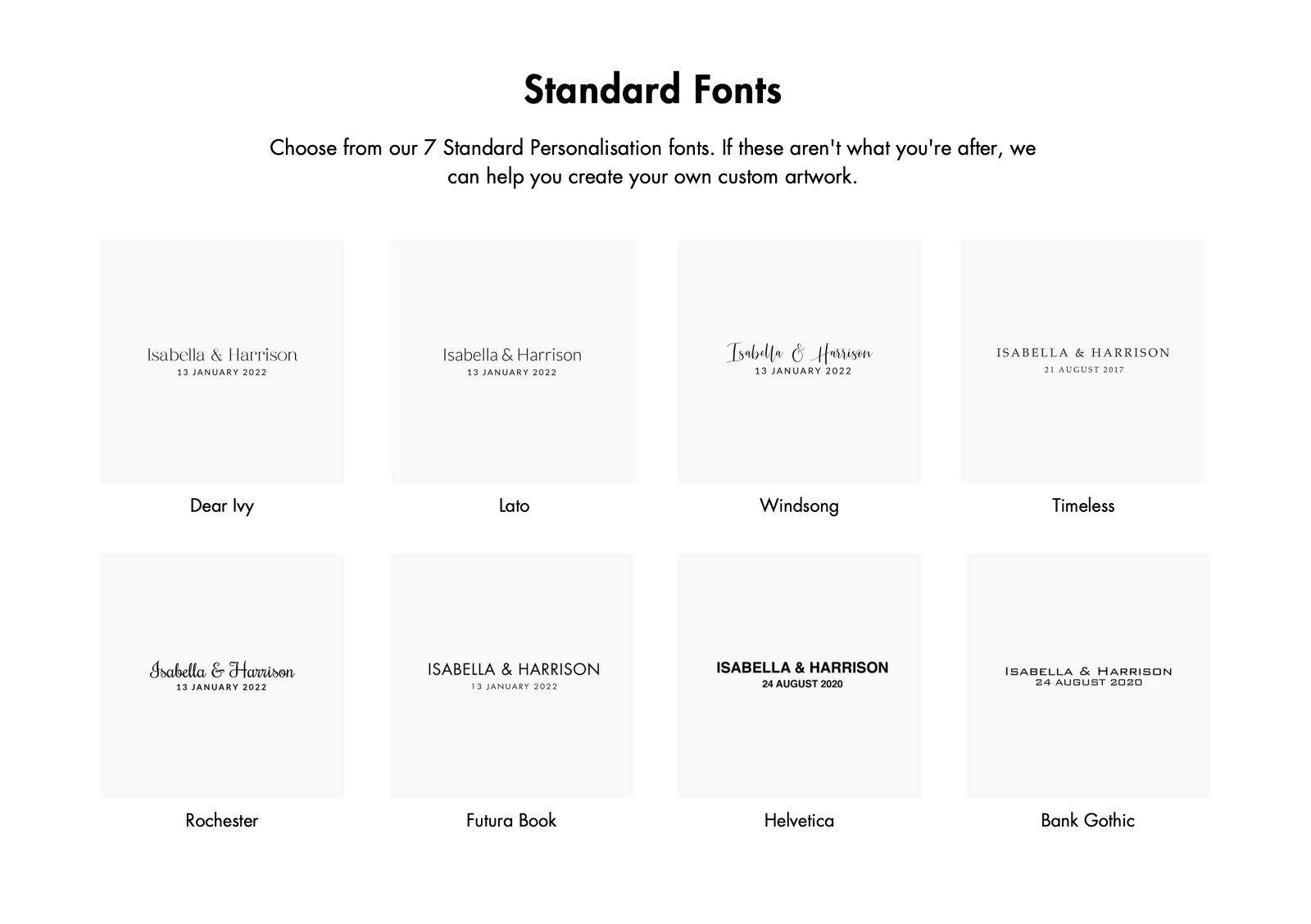 Standard Fonts

Choose from our 7 Standard Personalisation fonts. If these aren't what you're after, we can help you create your own custom artwork.

Isabella & Harrison
13 JANUARY 2022

Dear Ivy

Isabella & Harrison
13 JANUARY 2022

Lato

Isabella & Harrison
13 JANUARY 2022

Windsong

ISABELLA & HARRISON
21 AUGUST 2017

Timeless

Isabella & Harrison
13 JANUARY 2022

Rochester

ISABELLA & HARRISON
13 JANUARY 2022

Futura Book

ISABELLA & HARRISON
24 AUGUST 2020

Helvetica

ISABELLA & HARRISON
24 AUGUST 2020

Bank Gothic